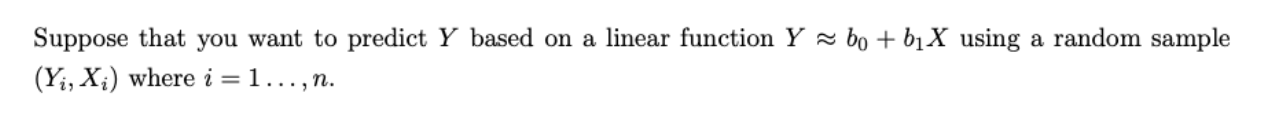 Suppose that you want to predict $Y$ based on a linear function $Y \approx b_0 + b_1 X$ using a random sample $(Y_i, X_i)$ where $i = 1 \ldots, n$.